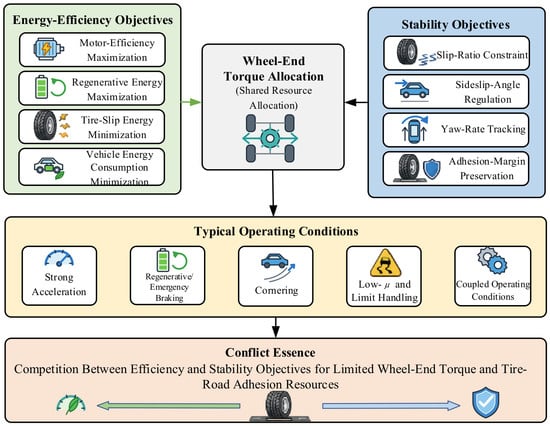 Energy-Efficiency Objectives

Motor-Efficiency Maximization

Regenerative Energy Maximization

Tire-Slip Energy Minimization

Vehicle Energy Consumption Minimization

Wheel-End Torque Allocation
(Shared Resource Allocation)

Stability Objectives

Slip-Ratio Constraint

Sideslip-Angle Regulation

Yaw-Rate Tracking

Adhesion-Margin Preservation

Typical Operating Conditions

Strong Acceleration

Regenerative/ Emergency Braking

Cornering

Low-$\mu$ and Limit Handling

Coupled Operating Conditions

Conflict Essence
Competition Between Efficiency and Stability Objectives for Limited Wheel-End Torque and Tire-Road Adhesion Resources